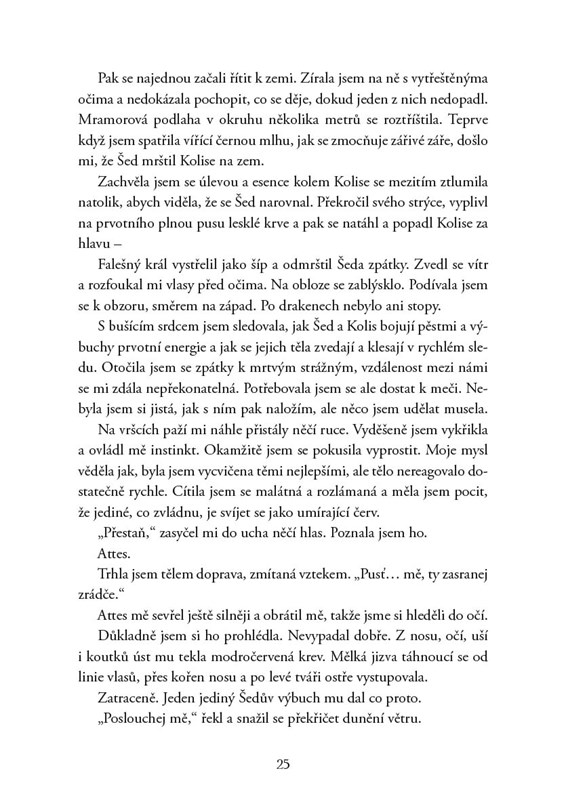 Pak se najednou začali řítit k zemi. Zírala jsem na ně s vytřeštěnýma očima a nedokázala pochopit, co se děje, dokud jeden z nich nedopadl. Mramorová podlaha v okruhu několika metrů se roztříštila. Teprve když jsem spatřila vířící černou mlhu, jak se zmocňuje zářivé záře, došlo mi, že Šed mrštil Kolise na zem.

Zachvěla jsem se úlevou a esence kolem Kolise se mezitím ztlumila natolik, abych viděla, že se Šed narovnal. Překročil svého strýce, vyplivl na prvotního plnou pusu lesklé krve a pak se natáhl a popadl Kolise za hlavu –

Falešný král vystřelil jako šíp a odmrštil Šeda zpátky. Zvedl se vítr a rozfoukal mi vlasy před očima. Na obloze se zablýsklo. Podívala jsem se k obzoru, směrem na západ. Po drakenech nebylo ani stopy.

S bušícím srdcem jsem sledovala, jak Šed a Kolis bojují pěstmi a výbuchy prvotní energie a jak se jejich těla zvedají a klesají v rychlém sledu. Otočila jsem se zpátky k mrtvým strážným, vzdálenost mezi námi se mi zdála nepřekonatelná. Potřebovala jsem se ale dostat k meči. Nebyla jsem si jistá, jak s ním pak naložím, ale něco jsem udělat musela.

Na vršcích paží mi náhle přistály něčí ruce. Vyděšeně jsem vykřikla a ovládl mě instinkt. Okamžitě jsem se pokusila vyprostit. Moje mysl věděla jak, byla jsem vycvičena těmi nejlepšími, ale tělo nereagovalo dostatečně rychle. Cítila jsem se malátná a rozlámaná a měla jsem pocit, že jediné, co zvládnu, je svíjet se jako umírající červ.

„Přestaň," zasyčel mi do ucha něčí hlas. Poznala jsem ho.

Attes.

Trhla jsem tělem doprava, zmítaná vztekem. „Pusť… mě, ty zasranej zrádče."

Attes mě sevřel ještě silněji a obrátil mě, takže jsme si hleděli do očí.

Důkladně jsem si ho prohlédla. Nevypadal dobře. Z nosu, očí, uší i koutků úst mu tekla modročervená krev. Mělká jizva táhnoucí se od linie vlasů, přes kořen nosu a po levé tváři ostře vystupovala.

Zatraceně. Jeden jediný Šedův výbuch mu dal co proto.

„Poslouchej mě," řekl a snažil se překřičet dunění větru.

25